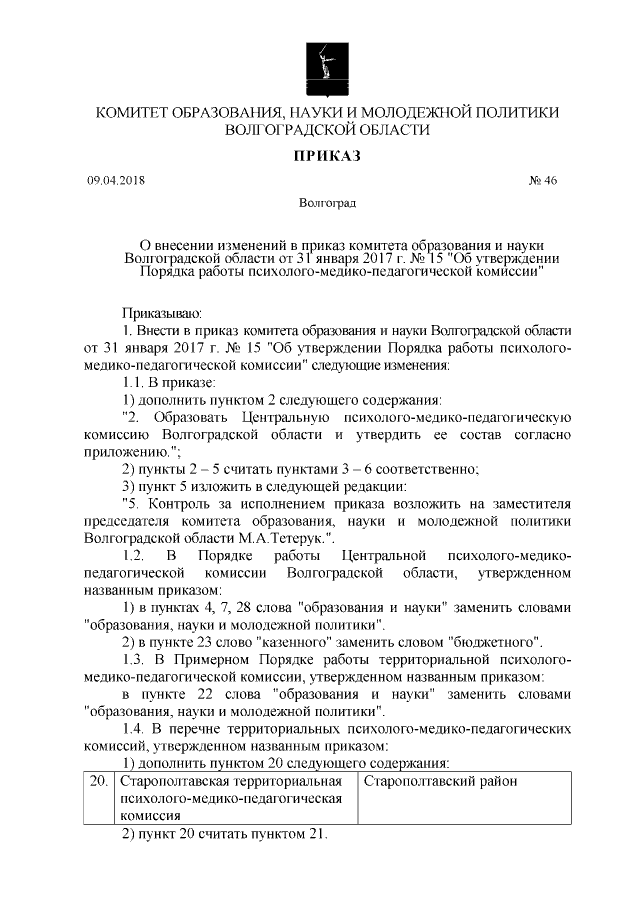 КОМИТЕТ ОБРАЗОВАНИЯ, НАУКИ И МОЛОДЕЖНОЙ ПОЛИТИКИ ВОЛГОГРАДСКОЙ ОБЛАСТИ

ПРИКАЗ

09.04.2018

№ 46

Волгоград

О внесении изменений в приказ комитета образования и науки Волгоградской области от 31 января 2017 г. № 15 "Об утверждении Порядка работы психолого-медико-педагогической комиссии"

Приказываю:

1. Внести в приказ комитета образования и науки Волгоградской области от 31 января 2017 г. № 15 "Об утверждении Порядка работы психолого-медико-педагогической комиссии" следующие изменения:

1.1. В приказе:

1) дополнить пунктом 2 следующего содержания:

"2. Образовать Центральную психолого-медико-педагогическую комиссию Волгоградской области и утвердить ее состав согласно приложению.";

2) пункты 2 – 5 считать пунктами 3 – 6 соответственно;

3) пункт 5 изложить в следующей редакции:

"5. Контроль за исполнением приказа возложить на заместителя председателя комитета образования, науки и молодежной политики Волгоградской области М.А.Тетерук.".

1.2. В Порядке работы Центральной психолого-медико-педагогической комиссии Волгоградской области, утвержденном названным приказом:

1) в пунктах 4, 7, 28 слова "образования и науки" заменить словами "образования, науки и молодежной политики".

2) в пункте 23 слово "казенного" заменить словом "бюджетного".

1.3. В Примерном Порядке работы территориальной психолого-медико-педагогической комиссии, утвержденном названным приказом:

в пункте 22 слова "образования и науки" заменить словами "образования, науки и молодежной политики".

1.4. В перечне территориальных психолого-медико-педагогических комиссий, утвержденном названным приказом:

1) дополнить пунктом 20 следующего содержания:

| 20. | Старополтавская территориальная психолого-медико-педагогическая комиссия | Старополтавский район |
|---|---|---|

2) пункт 20 считать пунктом 21.